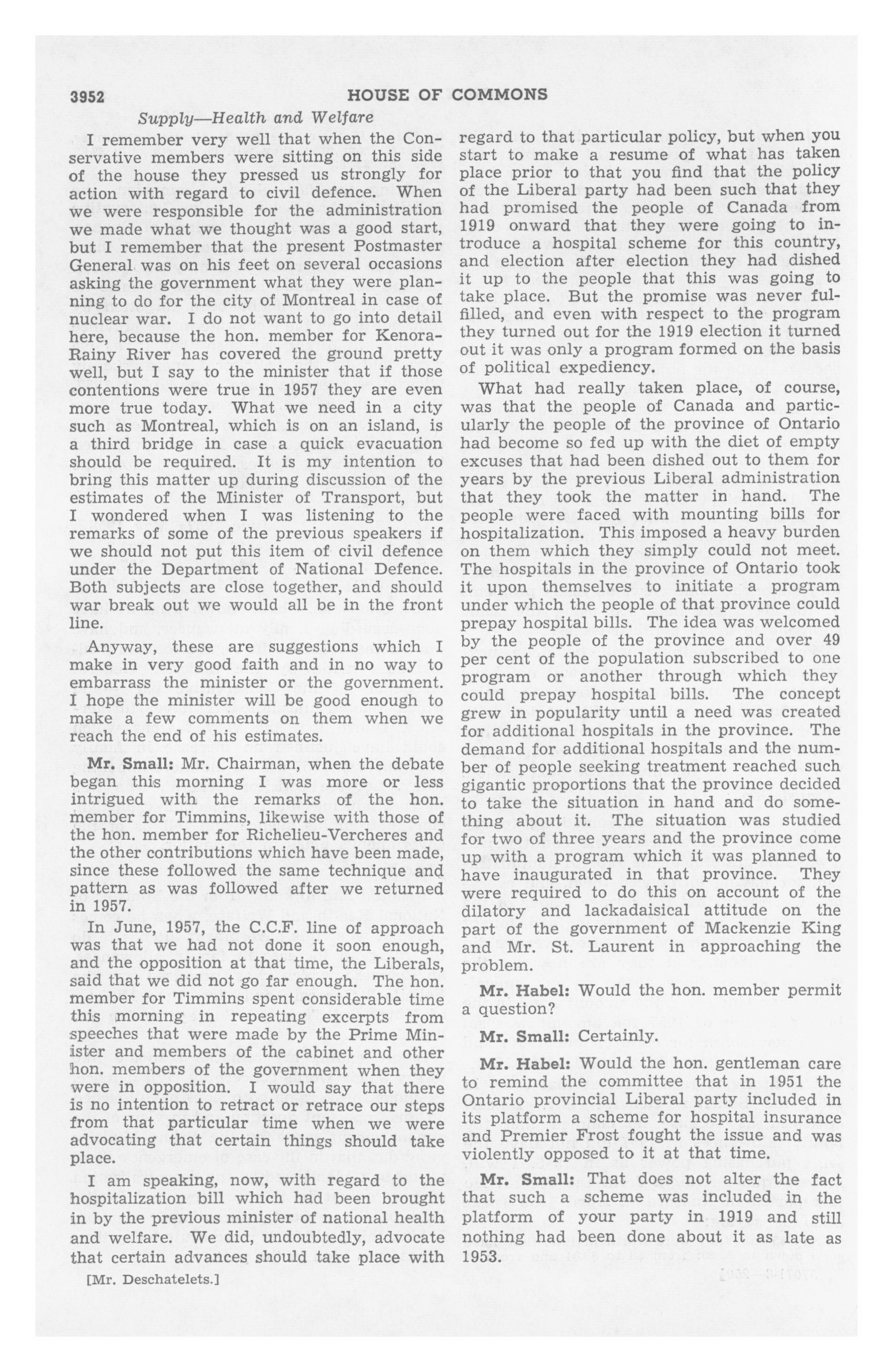 3952 HOUSE OF COMMONS

Supply—Health and Welfare

I remember very well that when the Conservative members were sitting on this side of the house they pressed us strongly for action with regard to civil defence. When we were responsible for the administration we made what we thought was a good start, but I remember that the present Postmaster General was on his feet on several occasions asking the government what they were planning to do for the city of Montreal in case of nuclear war. I do not want to go into detail here, because the hon. member for Kenora-Rainy River has covered the ground pretty well, but I say to the minister that if those contentions were true in 1957 they are even more true today. What we need in a city such as Montreal, which is on an island, is a third bridge in case a quick evacuation should be required. It is my intention to bring this matter up during discussion of the estimates of the Minister of Transport, but I wondered when I was listening to the remarks of some of the previous speakers if we should not put this item of civil defence under the Department of National Defence. Both subjects are close together, and should war break out we would all be in the front line.

Anyway, these are suggestions which I make in very good faith and in no way to embarrass the minister or the government. I hope the minister will be good enough to make a few comments on them when we reach the end of his estimates.

Mr. Small: Mr. Chairman, when the debate began this morning I was more or less intrigued with the remarks of the hon. member for Timmins, likewise with those of the hon. member for Richelieu-Vercheres and the other contributions which have been made, since these followed the same technique and pattern as was followed after we returned in 1957.

In June, 1957, the C.C.F. line of approach was that we had not done it soon enough, and the opposition at that time, the Liberals, said that we did not go far enough. The hon. member for Timmins spent considerable time this morning in repeating excerpts from speeches that were made by the Prime Minister and members of the cabinet and other hon. members of the government when they were in opposition. I would say that there is no intention to retract or retrace our steps from that particular time when we were advocating that certain things should take place.

I am speaking, now, with regard to the hospitalization bill which had been brought in by the previous minister of national health and welfare. We did, undoubtedly, advocate that certain advances should take place with

[Mr. Deschatelets.]

regard to that particular policy, but when you start to make a resume of what has taken place prior to that you find that the policy of the Liberal party had been such that they had promised the people of Canada from 1919 onward that they were going to introduce a hospital scheme for this country, and election after election they had dished it up to the people that this was going to take place. But the promise was never fulfilled, and even with respect to the program they turned out for the 1919 election it turned out it was only a program formed on the basis of political expediency.

What had really taken place, of course, was that the people of Canada and particularly the people of the province of Ontario had become so fed up with the diet of empty excuses that had been dished out to them for years by the previous Liberal administration that they took the matter in hand. The people were faced with mounting bills for hospitalization. This imposed a heavy burden on them which they simply could not meet. The hospitals in the province of Ontario took it upon themselves to initiate a program under which the people of that province could prepay hospital bills. The idea was welcomed by the people of the province and over 49 per cent of the population subscribed to one program or another through which they could prepay hospital bills. The concept grew in popularity until a need was created for additional hospitals in the province. The demand for additional hospitals and the number of people seeking treatment reached such gigantic proportions that the province decided to take the situation in hand and do something about it. The situation was studied for two of three years and the province come up with a program which it was planned to have inaugurated in that province. They were required to do this on account of the dilatory and lackadaisical attitude on the part of the government of Mackenzie King and Mr. St. Laurent in approaching the problem.

Mr. Habel: Would the hon. member permit a question?

Mr. Small: Certainly.

Mr. Habel: Would the hon. gentleman care to remind the committee that in 1951 the Ontario provincial Liberal party included in its platform a scheme for hospital insurance and Premier Frost fought the issue and was violently opposed to it at that time.

Mr. Small: That does not alter the fact that such a scheme was included in the platform of your party in 1919 and still nothing had been done about it as late as 1953.